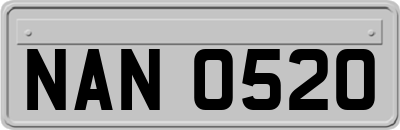 NAN 0520